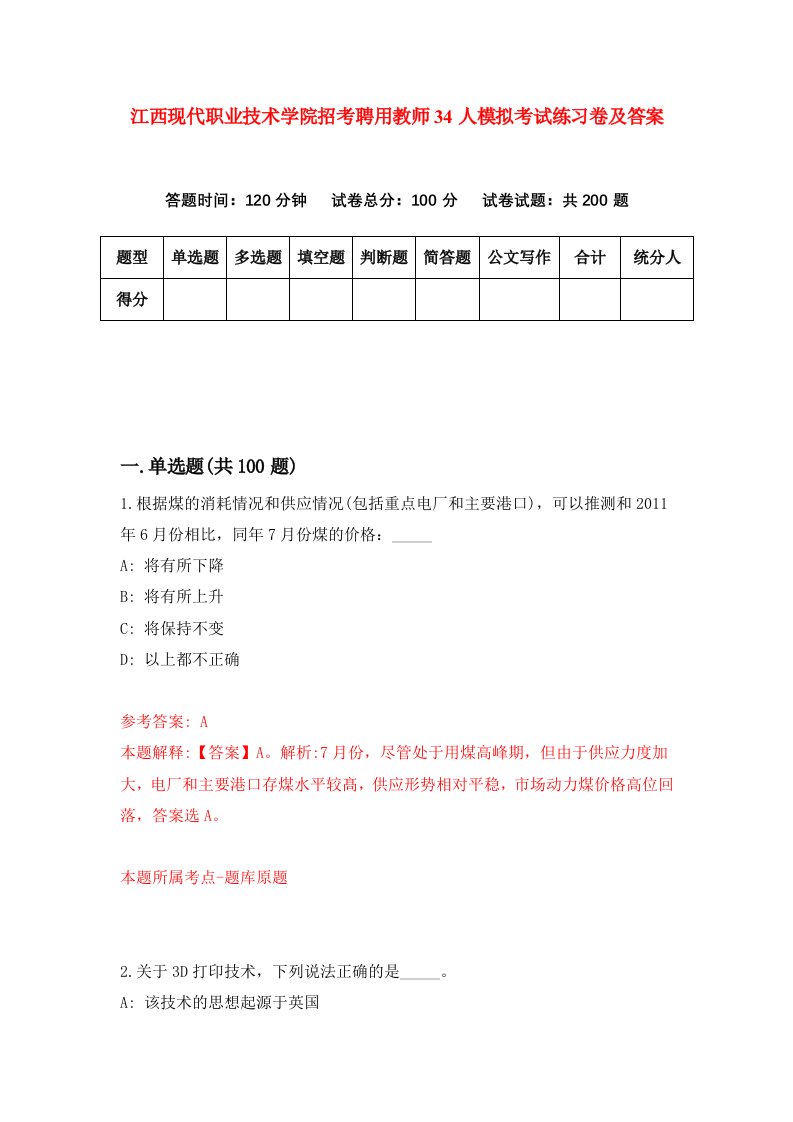 江西现代职业技术学院招考聘用教师34人模拟考试练习卷及答案

答题时间：120分钟　试卷总分：100分　试卷试题：共200题

| 题型 | 单选题 | 多选题 | 填空题 | 判断题 | 简答题 | 公文写作 | 合计 | 统分人 |
|---|---|---|---|---|---|---|---|---|
| 得分 | | | | | | | | |

一.单选题(共100题)

1.根据煤的消耗情况和供应情况(包括重点电厂和主要港口)，可以推测和2011年6月份相比，同年7月份煤的价格：_____

A: 将有所下降

B: 将有所上升

C: 将保持不变

D: 以上都不正确

参考答案: A

本题解释:【答案】A。解析:7月份，尽管处于用煤高峰期，但由于供应力度加大，电厂和主要港口存煤水平较高，供应形势相对平稳，市场动力煤价格高位回落，答案选A。

本题所属考点-题库原题

2.关于3D打印技术，下列说法正确的是_____。

A: 该技术的思想起源于英国